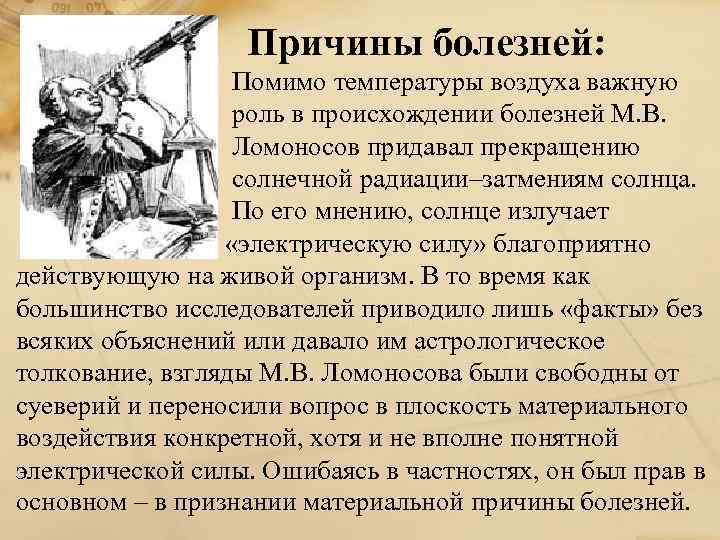 Причины болезней:

Помимо температуры воздуха важную роль в происхождении болезней М.В. Ломоносов придавал прекращению солнечной радиации–затмениям солнца. По его мнению, солнце излучает «электрическую силу» благоприятно действующую на живой организм. В то время как большинство исследователей приводило лишь «факты» без всяких объяснений или давало им астрологическое толкование, взгляды М.В. Ломоносова были свободны от суеверий и переносили вопрос в плоскость материального воздействия конкретной, хотя и не вполне понятной электрической силы. Ошибаясь в частностях, он был прав в основном – в признании материальной причины болезней.